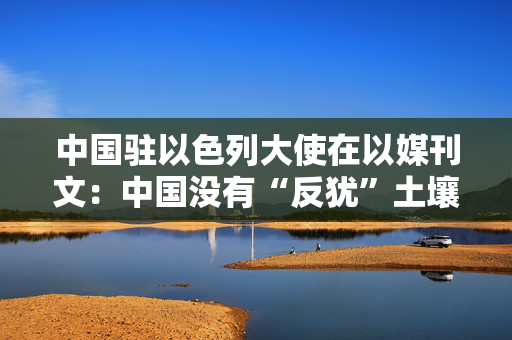 中国驻以色列大使在以媒刊文：中国没有“反犹”土壤